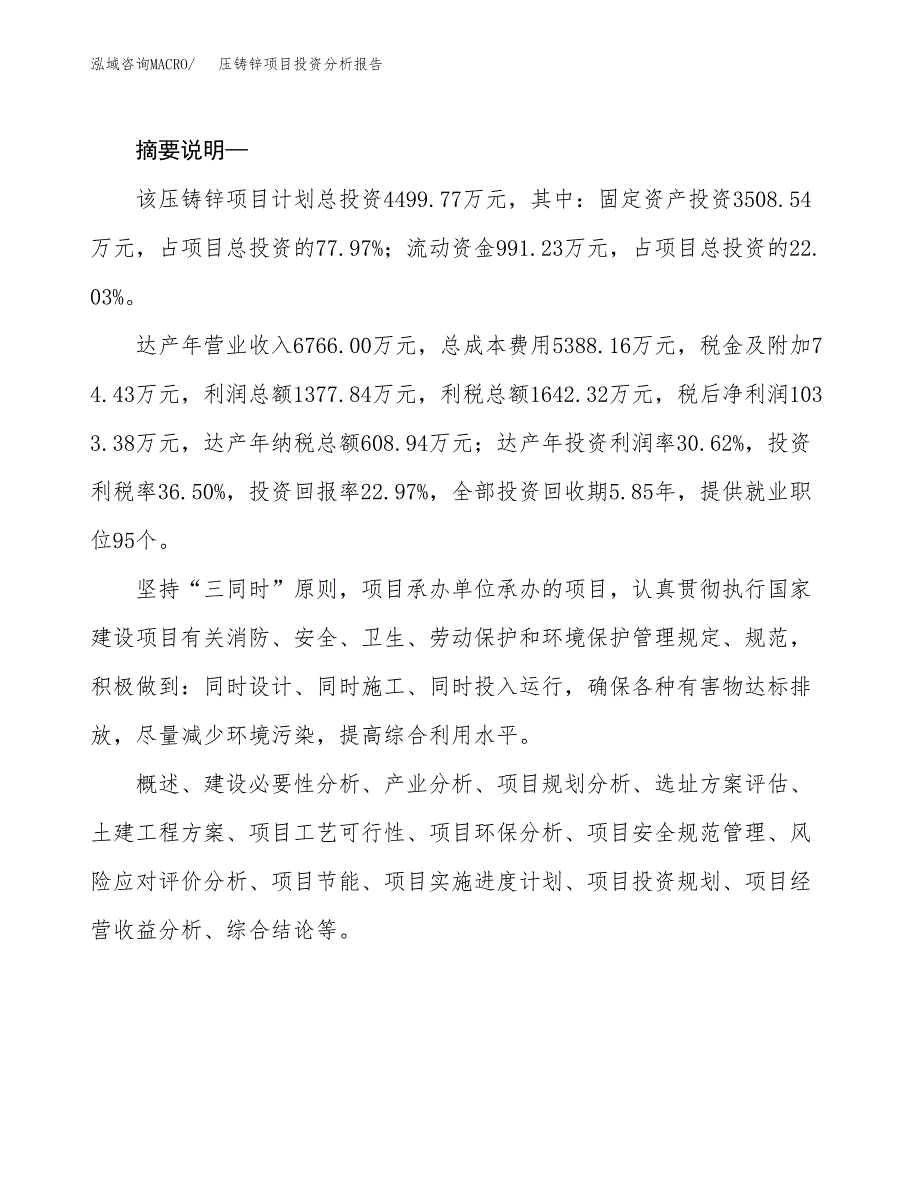 泓域咨询MACRO/　压铸锌项目投资分析报告

摘要说明—

该压铸锌项目计划总投资4499.77万元，其中：固定资产投资3508.54万元，占项目总投资的77.97%；流动资金991.23万元，占项目总投资的22.03%。

达产年营业收入6766.00万元，总成本费用5388.16万元，税金及附加74.43万元，利润总额1377.84万元，利税总额1642.32万元，税后净利润1033.38万元，达产年纳税总额608.94万元；达产年投资利润率30.62%，投资利税率36.50%，投资回报率22.97%，全部投资回收期5.85年，提供就业职位95个。

坚持“三同时”原则，项目承办单位承办的项目，认真贯彻执行国家建设项目有关消防、安全、卫生、劳动保护和环境保护管理规定、规范，积极做到：同时设计、同时施工、同时投入运行，确保各种有害物达标排放，尽量减少环境污染，提高综合利用水平。

概述、建设必要性分析、产业分析、项目规划分析、选址方案评估、土建工程方案、项目工艺可行性、项目环保分析、项目安全规范管理、风险应对评价分析、项目节能、项目实施进度计划、项目投资规划、项目经营收益分析、综合结论等。